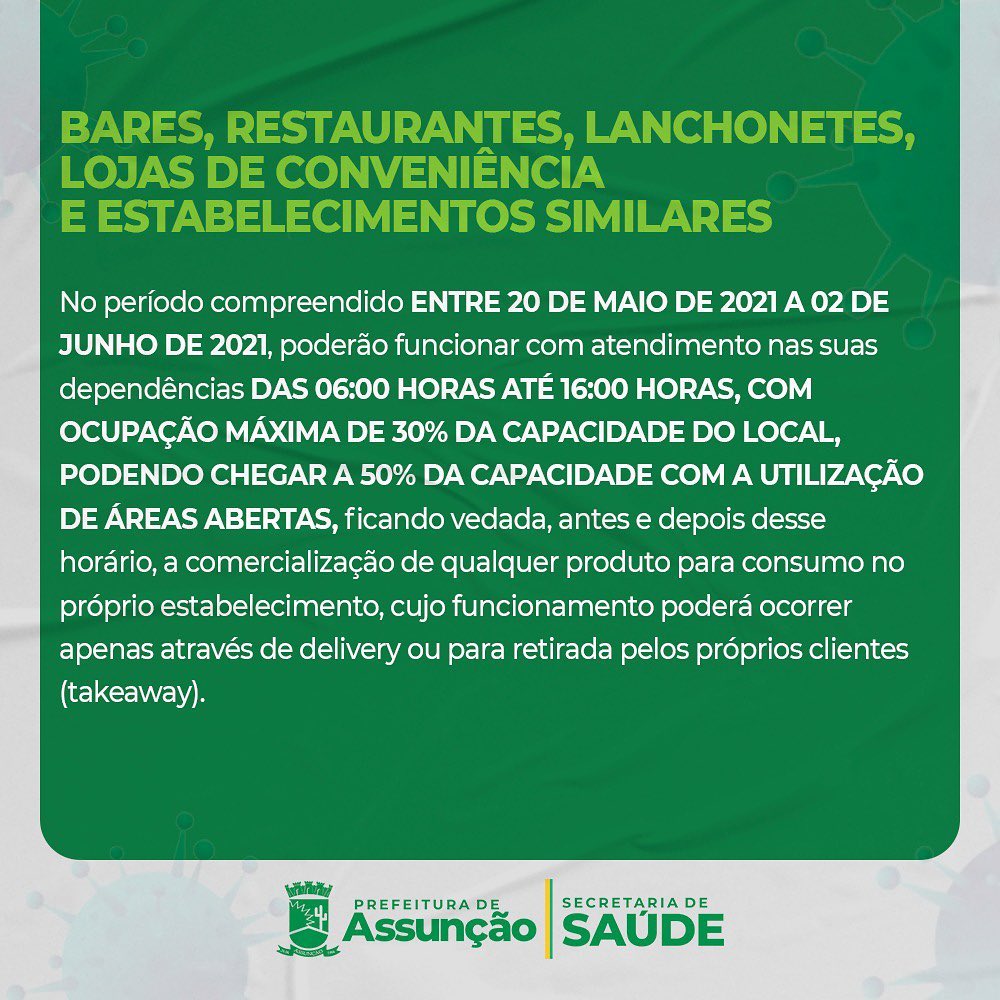 BARES, RESTAURANTES, LANCHONETES, LOJAS DE CONVENIÊNCIA E ESTABELECIMENTOS SIMILARES

No período compreendido ENTRE 20 DE MAIO DE 2021 A 02 DE JUNHO DE 2021, poderão funcionar com atendimento nas suas dependências DAS 06:00 HORAS ATÉ 16:00 HORAS, COM OCUPAÇÃO MÁXIMA DE 30% DA CAPACIDADE DO LOCAL, PODENDO CHEGAR A 50% DA CAPACIDADE COM A UTILIZAÇÃO DE ÁREAS ABERTAS, ficando vedada, antes e depois desse horário, a comercialização de qualquer produto para consumo no próprio estabelecimento, cujo funcionamento poderá ocorrer apenas através de delivery ou para retirada pelos próprios clientes (takeaway).

PREFEITURA DE Assunção

SECRETARIA DE SAÚDE